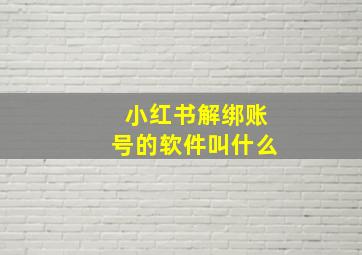 小红书解绑账号的软件叫什么